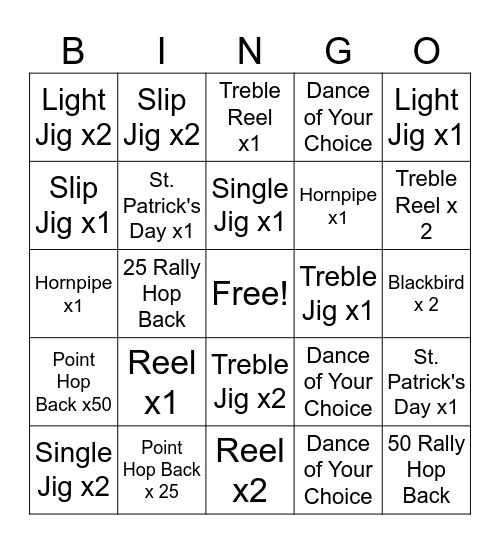 | B | I | N | G | O |
|---|---|---|---|---|
| Light Jig x2 | Slip Jig x2 | Treble Reel x1 | Dance of Your Choice | Light Jig x1 |
| Slip Jig x1 | St. Patrick's Day x1 | Single Jig x1 | Hornpipe x1 | Treble Reel x 2 |
| Hornpipe x1 | 25 Rally Hop Back | Free! | Treble Jig x1 | Blackbird x 2 |
| Point Hop Back x50 | Reel x1 | Treble Jig x2 | Dance of Your Choice | St. Patrick's Day x1 |
| Single Jig x2 | Point Hop Back x 25 | Reel x2 | Dance of Your Choice | 50 Rally Hop Back |